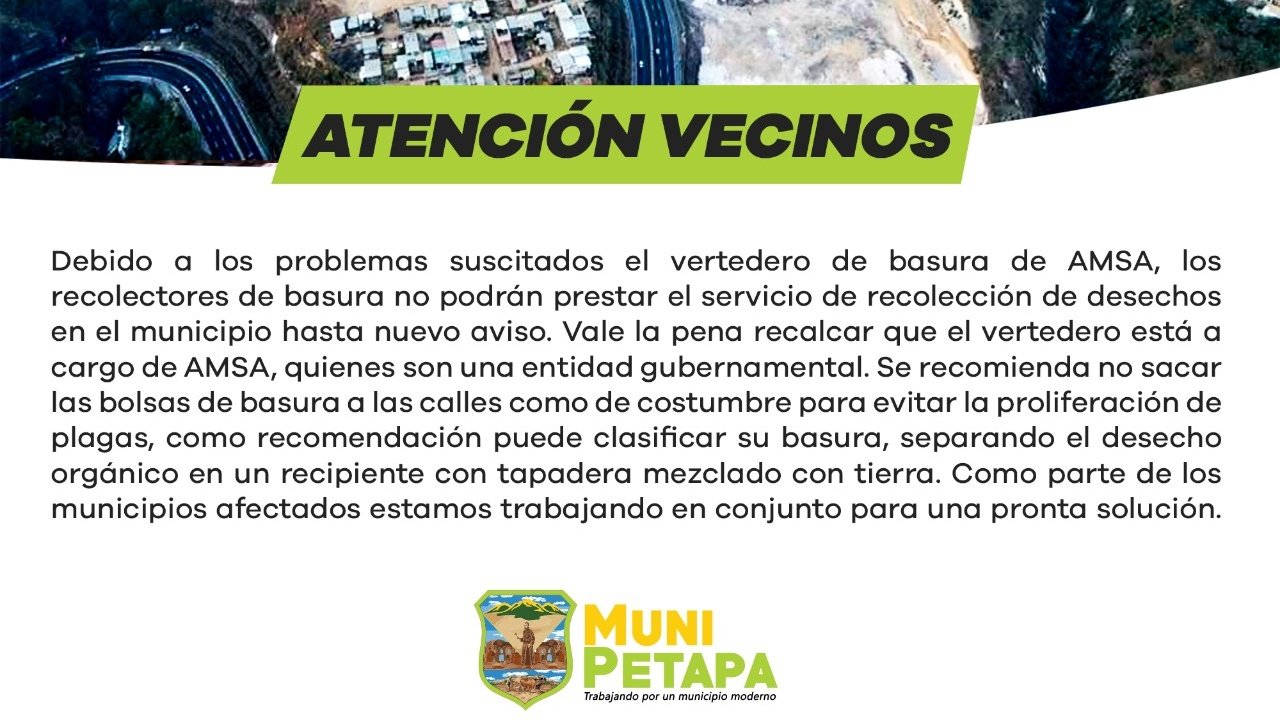 ATENCIÓN VECINOS

Debido a los problemas suscitados el vertedero de basura de AMSA, los recolectores de basura no podrán prestar el servicio de recolección de desechos en el municipio hasta nuevo aviso. Vale la pena recalcar que el vertedero está a cargo de AMSA, quienes son una entidad gubernamental. Se recomienda no sacar las bolsas de basura a las calles como de costumbre para evitar la proliferación de plagas, como recomendación puede clasificar su basura, separando el desecho orgánico en un recipiente con tapadera mezclado con tierra. Como parte de los municipios afectados estamos trabajando en conjunto para una pronta solución.

MUNI
PETAPA
Trabajando por un municipio moderno